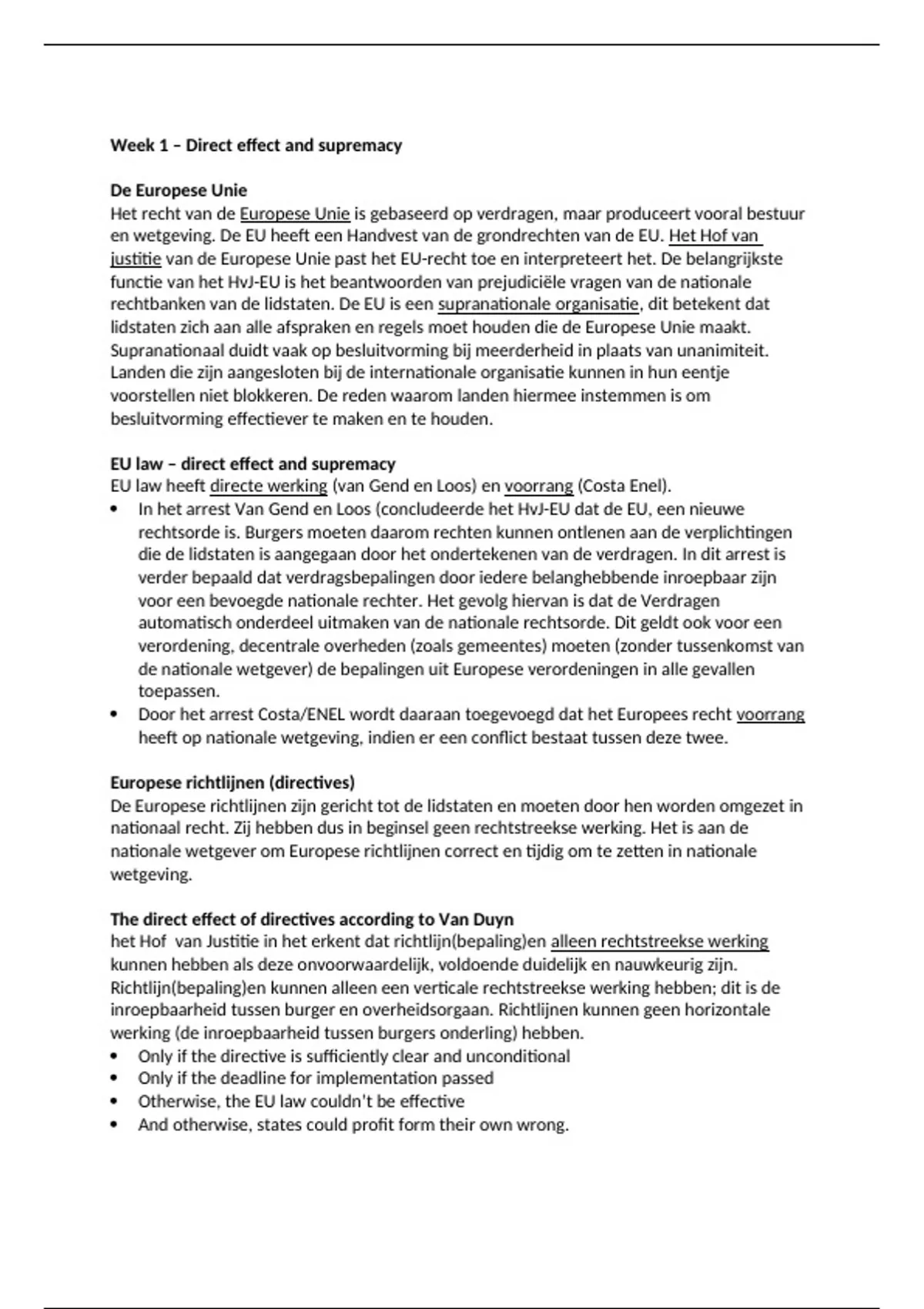 Week 1 – Direct effect and supremacy

De Europese Unie
Het recht van de Europese Unie is gebaseerd op verdragen, maar produceert vooral bestuur en wetgeving. De EU heeft een Handvest van de grondrechten van de EU. Het Hof van justitie van de Europese Unie past het EU-recht toe en interpreteert het. De belangrijkste functie van het HvJ-EU is het beantwoorden van prejudiciële vragen van de nationale rechtbanken van de lidstaten. De EU is een supranationale organisatie, dit betekent dat lidstaten zich aan alle afspraken en regels moet houden die de Europese Unie maakt. Supranationaal duidt vaak op besluitvorming bij meerderheid in plaats van unanimiteit. Landen die zijn aangesloten bij de internationale organisatie kunnen in hun eentje voorstellen niet blokkeren. De reden waarom landen hiermee instemmen is om besluitvorming effectiever te maken en te houden.

EU law – direct effect and supremacy
EU law heeft directe werking (van Gend en Loos) en voorrang (Costa Enel).
• In het arrest Van Gend en Loos (concludeerde het HvJ-EU dat de EU, een nieuwe rechtsorde is. Burgers moeten daarom rechten kunnen ontlenen aan de verplichtingen die de lidstaten is aangegaan door het ondertekenen van de verdragen. In dit arrest is verder bepaald dat verdragsbepalingen door iedere belanghebbende inroepbaar zijn voor een bevoegde nationale rechter. Het gevolg hiervan is dat de Verdragen automatisch onderdeel uitmaken van de nationale rechtsorde. Dit geldt ook voor een verordening, decentrale overheden (zoals gemeentes) moeten (zonder tussenkomst van de nationale wetgever) de bepalingen uit Europese verordeningen in alle gevallen toepassen.
• Door het arrest Costa/ENEL wordt daaraan toegevoegd dat het Europees recht voorrang heeft op nationale wetgeving, indien er een conflict bestaat tussen deze twee.

Europese richtlijnen (directives)
De Europese richtlijnen zijn gericht tot de lidstaten en moeten door hen worden omgezet in nationaal recht. Zij hebben dus in beginsel geen rechtstreekse werking. Het is aan de nationale wetgever om Europese richtlijnen correct en tijdig om te zetten in nationale wetgeving.

The direct effect of directives according to Van Duyn
het Hof van Justitie in het erkent dat richtlijn(bepaling)en alleen rechtstreekse werking kunnen hebben als deze onvoorwaardelijk, voldoende duidelijk en nauwkeurig zijn. Richtlijn(bepaling)en kunnen alleen een verticale rechtstreekse werking hebben; dit is de inroepbaarheid tussen burger en overheidsorgaan. Richtlijnen kunnen geen horizontale werking (de inroepbaarheid tussen burgers onderling) hebben.
• Only if the directive is sufficiently clear and unconditional
• Only if the deadline for implementation passed
• Otherwise, the EU law couldn't be effective
• And otherwise, states could profit form their own wrong.